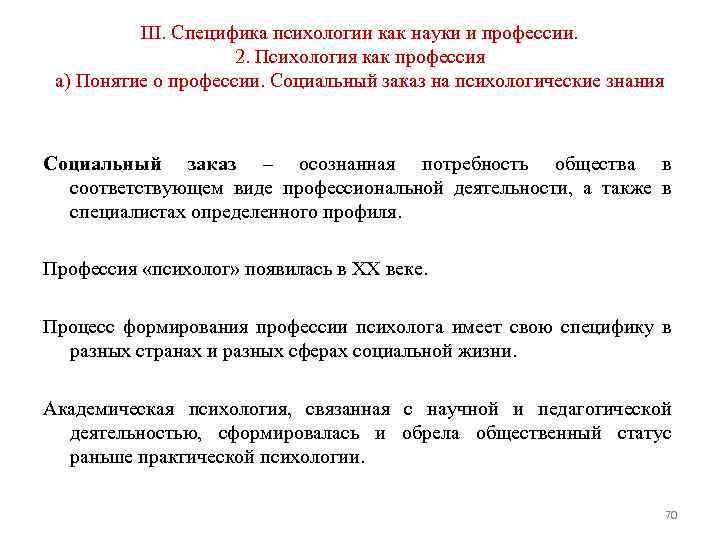 III. Специфика психологии как науки и профессии.
2. Психология как профессия
а) Понятие о профессии. Социальный заказ на психологические знания

Социальный заказ – осознанная потребность общества в соответствующем виде профессиональной деятельности, а также в специалистах определенного профиля.

Профессия «психолог» появилась в XX веке.

Процесс формирования профессии психолога имеет свою специфику в разных странах и разных сферах социальной жизни.

Академическая психология, связанная с научной и педагогической деятельностью, сформировалась и обрела общественный статус раньше практической психологии.

70